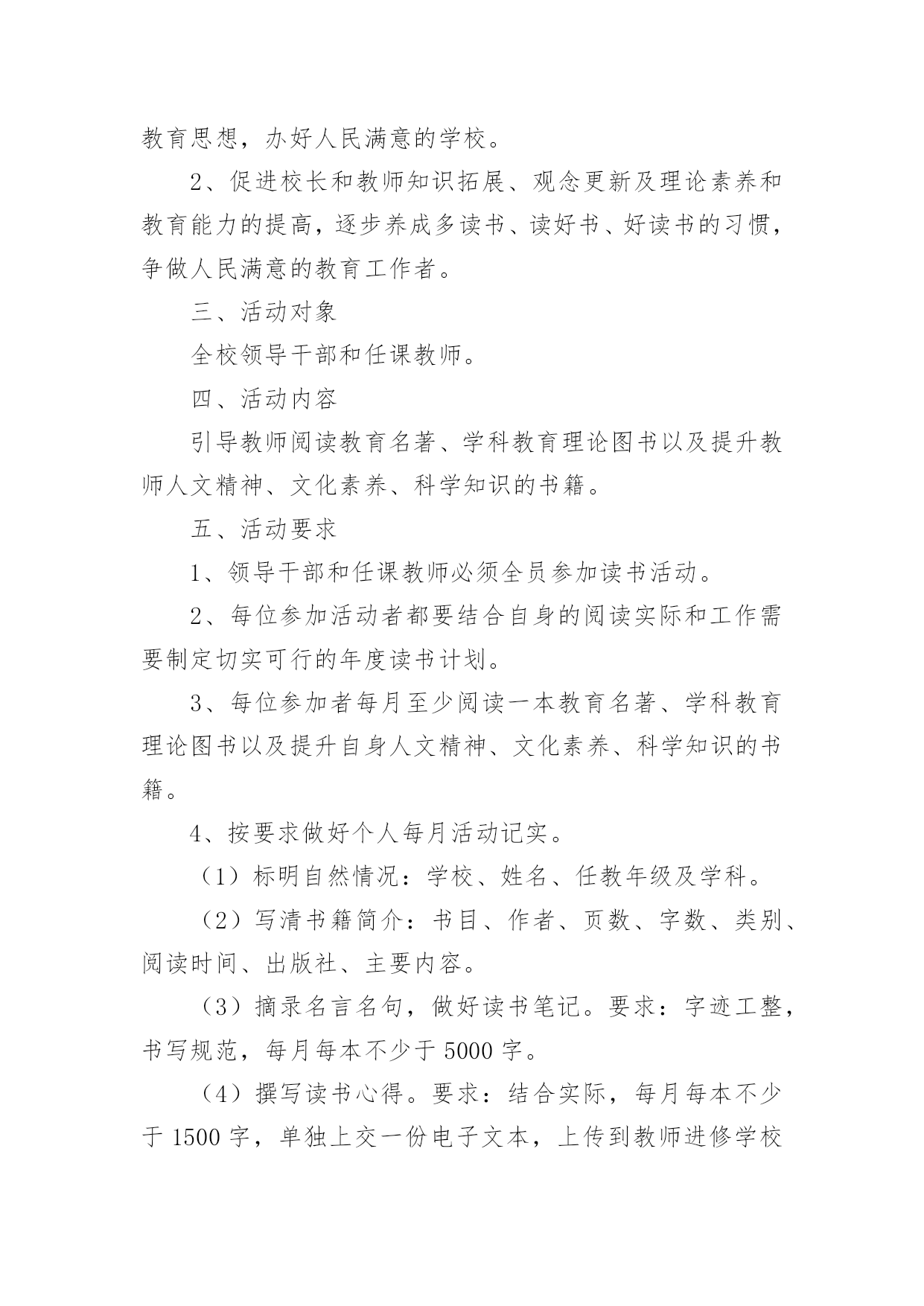 教育思想，办好人民满意的学校。

2、促进校长和教师知识拓展、观念更新及理论素养和教育能力的提高，逐步养成多读书、读好书、好读书的习惯，争做人民满意的教育工作者。

三、活动对象

全校领导干部和任课教师。

四、活动内容

引导教师阅读教育名著、学科教育理论图书以及提升教师人文精神、文化素养、科学知识的书籍。

五、活动要求

1、领导干部和任课教师必须全员参加读书活动。

2、每位参加活动者都要结合自身的阅读实际和工作需要制定切实可行的年度读书计划。

3、每位参加者每月至少阅读一本教育名著、学科教育理论图书以及提升自身人文精神、文化素养、科学知识的书籍。

4、按要求做好个人每月活动记实。

（1）标明自然情况：学校、姓名、任教年级及学科。

（2）写清书籍简介：书目、作者、页数、字数、类别、阅读时间、出版社、主要内容。

（3）摘录名言名句，做好读书笔记。要求：字迹工整，书写规范，每月每本不少于 5000 字。

（4）撰写读书心得。要求：结合实际，每月每本不少于 1500 字，单独上交一份电子文本，上传到教师进修学校